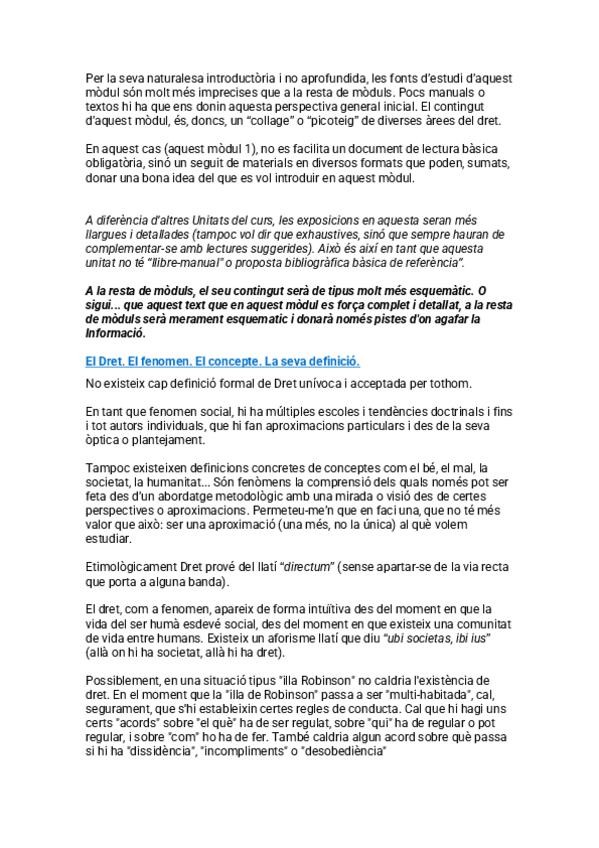 Per la seva naturalesa introductòria i no aprofundida, les fonts d'estudi d'aquest mòdul són molt més imprecises que a la resta de mòduls. Pocs manuals o textos hi ha que ens donin aquesta perspectiva general inicial. El contingut d'aquest mòdul, és, doncs, un "collage" o "picoteig" de diverses àrees del dret.

En aquest cas (aquest mòdul 1), no es facilita un document de lectura bàsica obligatòria, sinó un seguit de materials en diversos formats que poden, sumats, donar una bona idea del que es vol introduir en aquest mòdul.

A diferència d'altres Unitats del curs, les exposicions en aquesta seran més llargues i detallades (tampoc vol dir que exhaustives, sinó que sempre hauran de complementar-se amb lectures suggerides). Això és així en tant que aquesta unitat no té "llibre-manual" o proposta bibliogràfica bàsica de referència".

A la resta de mòduls, el seu contingut serà de tipus molt més esquemàtic. O sigui... que aquest text que en aquest mòdul es força complet i detallat, a la resta de mòduls serà merament esquematic i donarà només pistes d'on agafar la Informació.

El Dret. El fenomen. El concepte. La seva definició.

No existeix cap definició formal de Dret unívoca i acceptada per tothom.

En tant que fenomen social, hi ha múltiples escoles i tendències doctrinals i fins i tot autors individuals, que hi fan aproximacions particulars i des de la seva òptica o plantejament.

Tampoc existeixen definicions concretes de conceptes com el bé, el mal, la societat, la humanitat... Són fenòmens la comprensió dels quals només pot ser feta des d'un abordatge metodològic amb una mirada o visió des de certes perspectives o aproximacions. Permeteu-me'n que en faci una, que no té més valor que això: ser una aproximació (una més, no la única) al què volem estudiar.

Etimològicament Dret prové del llatí "directum" (sense apartar-se de la via recta que porta a alguna banda).

El dret, com a fenomen, apareix de forma intuïtiva des del moment en que la vida del ser humà esdevé social, des del moment en que existeix una comunitat de vida entre humans. Existeix un aforisme llatí que diu "ubi societas, ibi ius" (allà on hi ha societat, allà hi ha dret).

Possiblement, en una situació tipus "illa Robinson" no caldria l'existència de dret. En el moment que la "illa de Robinson" passa a ser "multi-habitada", cal, segurament, que s'hi estableixin certes regles de conducta. Cal que hi hagi uns certs "acords" sobre "el què" ha de ser regulat, sobre "qui" ha de regular o pot regular, i sobre "com" ho ha de fer. També caldria algun acord sobre què passa si hi ha "dissidència", "incompliments" o "desobediència"